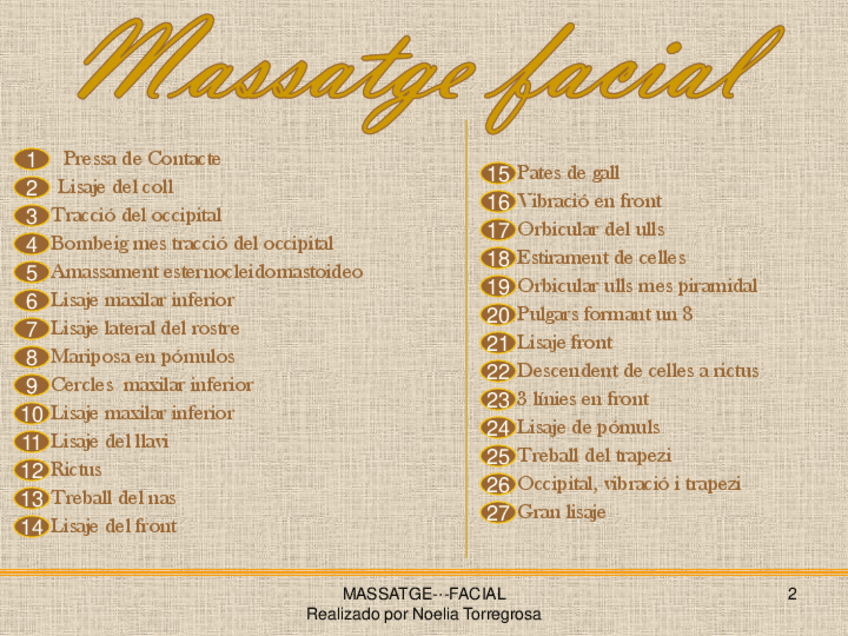 Massatge facial

1 Pressa de Contacte
2 Lisaje del coll
3 Tracció del occipital
4 Bombeig mes tracció del occipital
5 Amassament esternocleidomastoideo
6 Lisaje maxilar inferior
7 Lisaje lateral del rostre
8 Mariposa en pómulos
9 Cercles maxilar inferior
10 Lisaje maxilar inferior
11 Lisaje del llavi
12 Rictus
13 Treball del nas
14 Lisaje del front

15 Pates de gall
16 Vibració en front
17 Orbicular del ulls
18 Estirament de celles
19 Orbicular ulls mes piramidal
20 Pulgars formant un 8
21 Lisaje front
22 Descendent de celles a rictus
23 3 línies en front
24 Lisaje de pómuls
25 Treball del trapezi
26 Occipital, vibració i trapezi
27 Gran lisaje

MASSATGE---FACIAL
Realizado por Noelia Torregrosa

2